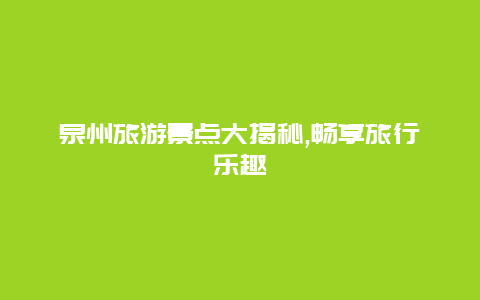 泉州旅游景点大揭秘,畅享旅行乐趣